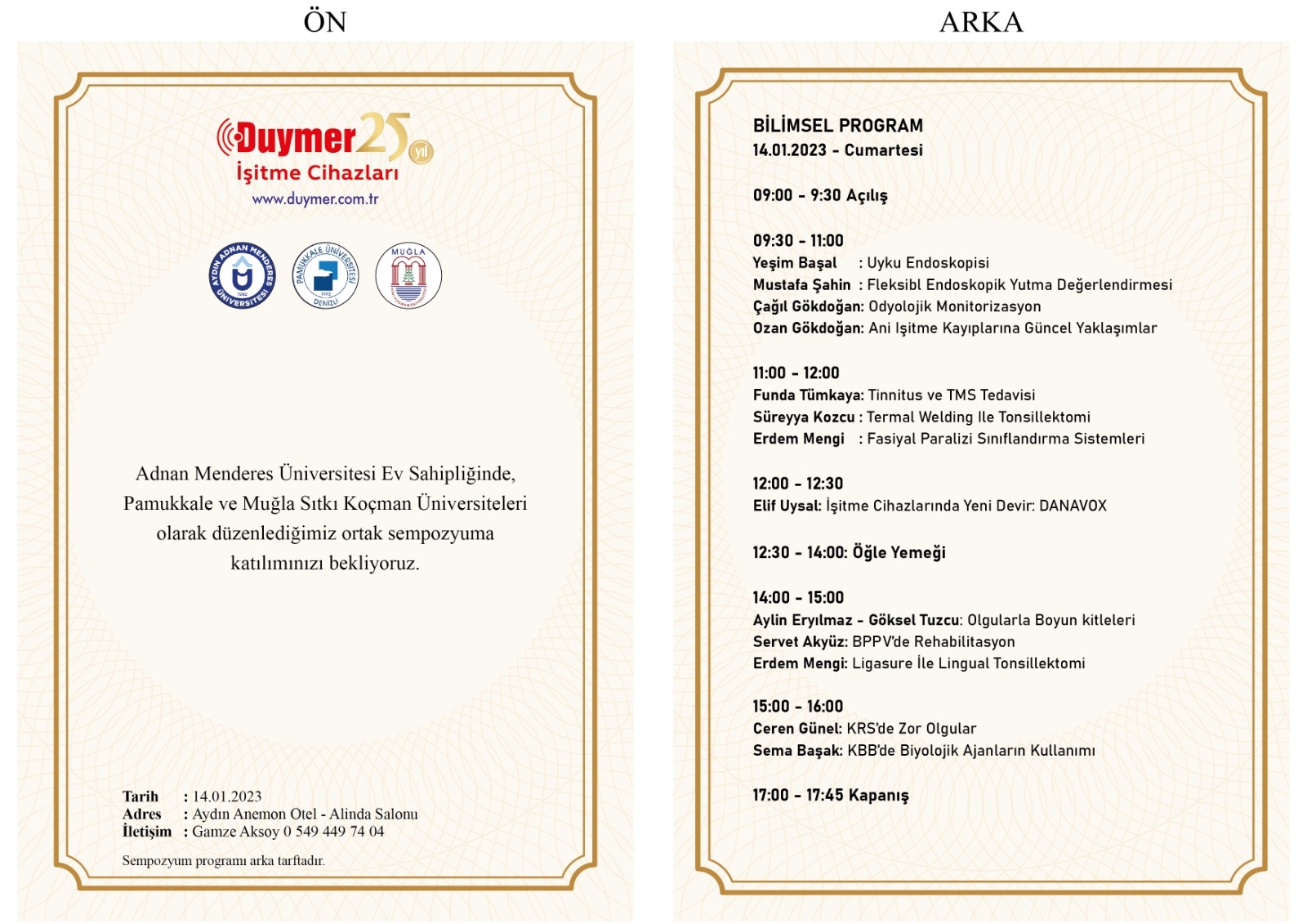 ÖN

Duymer 25 yıl
İşitme Cihazları
www.duymer.com.tr

AYDIN ADNAN MENDERES ÜNİVERSİTESİ 1992

PAMUKKALE ÜNİVERSİTESİ 1992 DENİZLİ

MUĞLA

Adnan Menderes Üniversitesi Ev Sahipliğinde, Pamukkale ve Muğla Sıtkı Koçman Üniversiteleri olarak düzenlediğimiz ortak sempozyuma katılımınızı bekliyoruz.

Tarih : 14.01.2023
Adres : Aydın Anemon Otel - Alinda Salonu
İletişim : Gamze Aksoy 0 549 449 74 04

Sempozyum programı arka tarftadır.

ARKA

BİLİMSEL PROGRAM
14.01.2023 - Cumartesi

09:00 - 9:30 Açılış

09:30 - 11:00
Yeşim Başal : Uyku Endoskopisi
Mustafa Şahin : Fleksibl Endoskopik Yutma Değerlendirmesi
Çağıl Gökdoğan: Odyolojik Monitorizasyon
Ozan Gökdoğan: Ani Işitme Kayıplarına Güncel Yaklaşımlar

11:00 - 12:00
Funda Tümkaya: Tinnitus ve TMS Tedavisi
Süreyya Kozcu : Termal Welding Ile Tonsillektomi
Erdem Mengi : Fasiyal Paralizi Sınıflandırma Sistemleri

12:00 - 12:30
Elif Uysal: İşitme Cihazlarında Yeni Devir: DANAVOX

12:30 - 14:00: Öğle Yemeği

14:00 - 15:00
Aylin Eryılmaz - Göksel Tuzcu: Olgularla Boyun kitleleri
Servet Akyüz: BPPV'de Rehabilitasyon
Erdem Mengi: Ligasure İle Lingual Tonsillektomi

15:00 - 16:00
Ceren Günel: KRS'de Zor Olgular
Sema Başak: KBB'de Biyolojik Ajanların Kullanımı

17:00 - 17:45 Kapanış